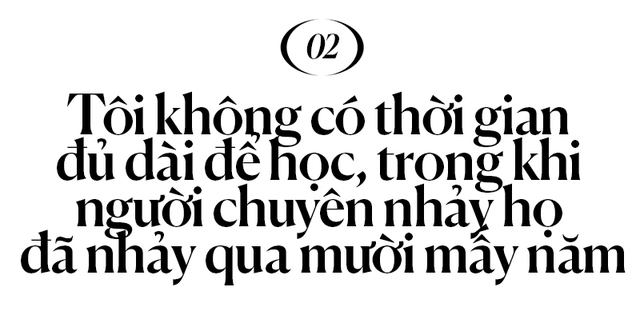 02

Tôi không có thời gian đủ dài để học, trong khi người chuyên nhảy họ đã nhảy qua mười mấy năm